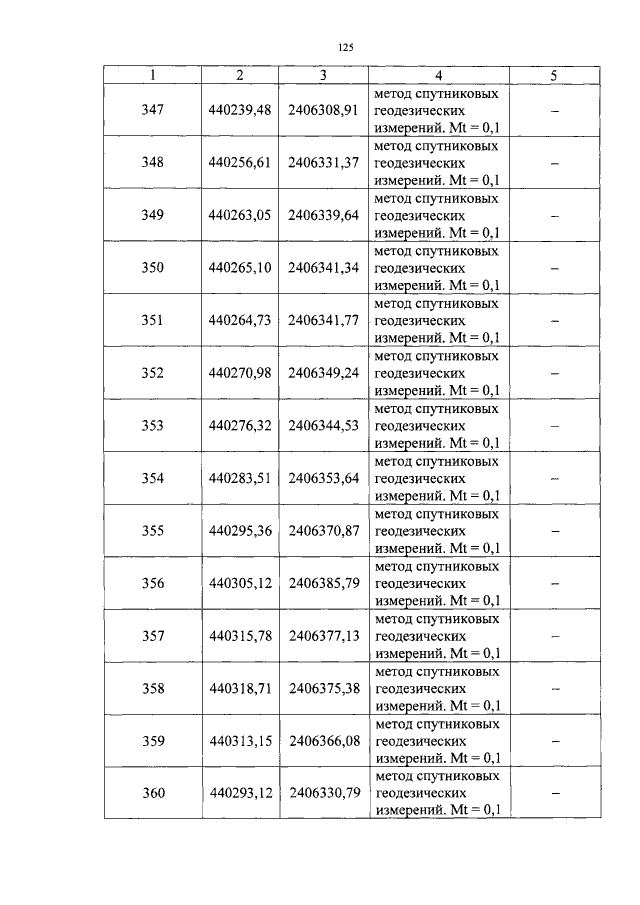 125

| 1 | 2 | 3 | 4 | 5 |
|---|---|---|---|---|
| 347 | 440239,48 | 2406308,91 | метод спутниковых геодезических измерений. Mt = 0,1 | – |
| 348 | 440256,61 | 2406331,37 | метод спутниковых геодезических измерений. Mt = 0,1 | – |
| 349 | 440263,05 | 2406339,64 | метод спутниковых геодезических измерений. Mt = 0,1 | – |
| 350 | 440265,10 | 2406341,34 | метод спутниковых геодезических измерений. Mt = 0,1 | – |
| 351 | 440264,73 | 2406341,77 | метод спутниковых геодезических измерений. Mt = 0,1 | – |
| 352 | 440270,98 | 2406349,24 | метод спутниковых геодезических измерений. Mt = 0,1 | – |
| 353 | 440276,32 | 2406344,53 | метод спутниковых геодезических измерений. Mt = 0,1 | – |
| 354 | 440283,51 | 2406353,64 | метод спутниковых геодезических измерений. Mt = 0,1 | – |
| 355 | 440295,36 | 2406370,87 | метод спутниковых геодезических измерений. Mt = 0,1 | – |
| 356 | 440305,12 | 2406385,79 | метод спутниковых геодезических измерений. Mt = 0,1 | – |
| 357 | 440315,78 | 2406377,13 | метод спутниковых геодезических измерений. Mt = 0,1 | – |
| 358 | 440318,71 | 2406375,38 | метод спутниковых геодезических измерений. Mt = 0,1 | – |
| 359 | 440313,15 | 2406366,08 | метод спутниковых геодезических измерений. Mt = 0,1 | – |
| 360 | 440293,12 | 2406330,79 | метод спутниковых геодезических измерений. Mt = 0,1 | – |